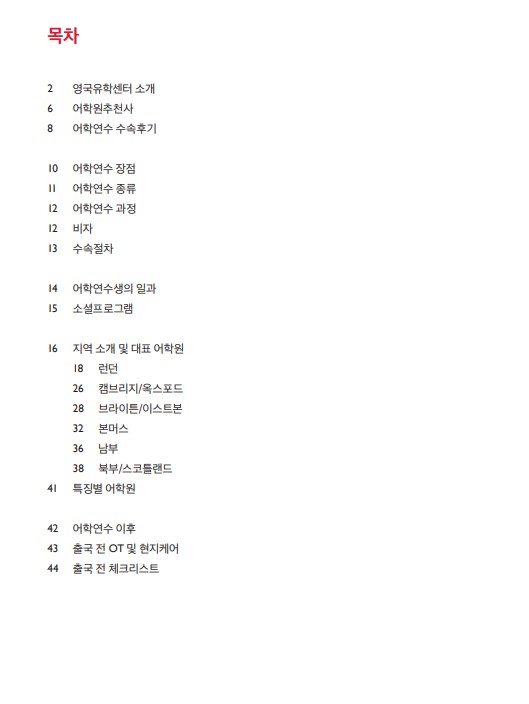 목차

2 영국유학센터 소개
6 어학원추천사
8 어학연수 수속후기

10 어학연수 장점
11 어학연수 종류
12 어학연수 과정
12 비자
13 수속절차

14 어학연수생의 일과
15 소셜프로그램

16 지역 소개 및 대표 어학원
18 런던
26 캠브리지/옥스포드
28 브라이튼/이스트본
32 본머스
36 남부
38 북부/스코틀랜드
41 특징별 어학원

42 어학연수 이후
43 출국 전 OT 및 현지케어
44 출국 전 체크리스트